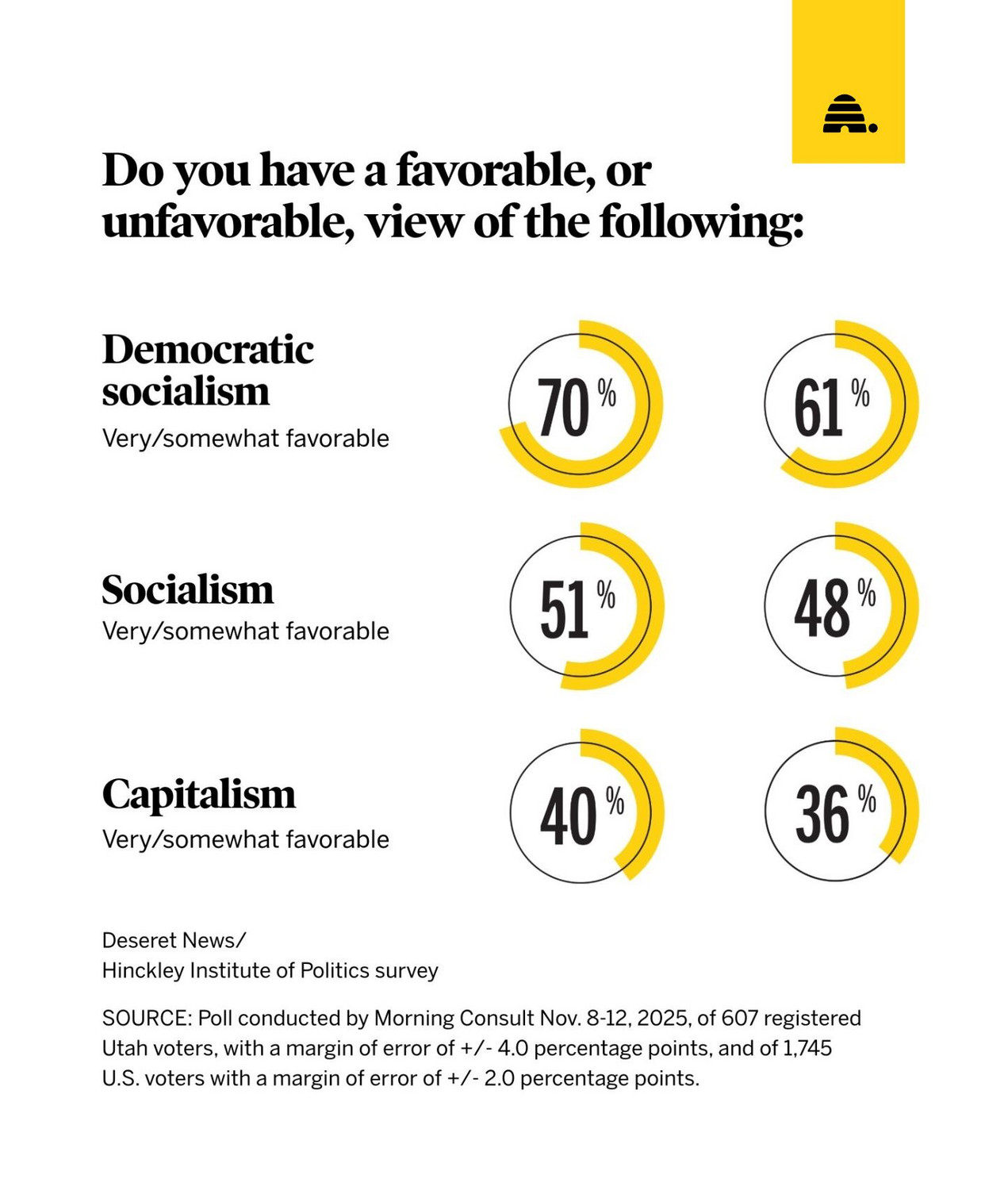 Do you have a favorable, or unfavorable, view of the following:

Democratic socialism
Very/somewhat favorable

70 %

61 %

Socialism
Very/somewhat favorable

51 %

48 %

Capitalism
Very/somewhat favorable

40 %

36 %

Deseret News/
Hinckley Institute of Politics survey

SOURCE: Poll conducted by Morning Consult Nov. 8-12, 2025, of 607 registered Utah voters, with a margin of error of +/- 4.0 percentage points, and of 1,745 U.S. voters with a margin of error of +/- 2.0 percentage points.